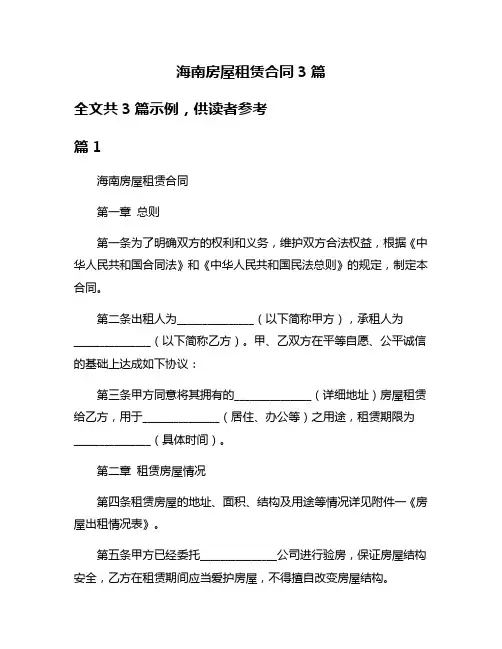 海南房屋租赁合同 3 篇

全文共 3 篇示例，供读者参考

篇 1

海南房屋租赁合同

第一章 总则

第一条为了明确双方的权利和义务，维护双方合法权益，根据《中华人民共和国合同法》和《中华人民共和国民法总则》的规定，制定本合同。

第二条出租人为______________（以下简称甲方），承租人为______________（以下简称乙方）。甲、乙双方在平等自愿、公平诚信的基础上达成如下协议：

第三条甲方同意将其拥有的______________（详细地址）房屋租赁给乙方，用于______________（居住、办公等）之用途，租赁期限为______________（具体时间）。

第二章 租赁房屋情况

第四条租赁房屋的地址、面积、结构及用途等情况详见附件一《房屋出租情况表》。

第五条甲方已经委托______________公司进行验房，保证房屋结构安全，乙方在租赁期间应当爱护房屋，不得擅自改变房屋结构。